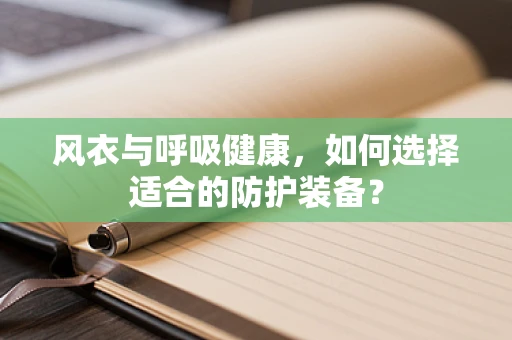 风衣与呼吸健康，如何选择适合的防护装备？